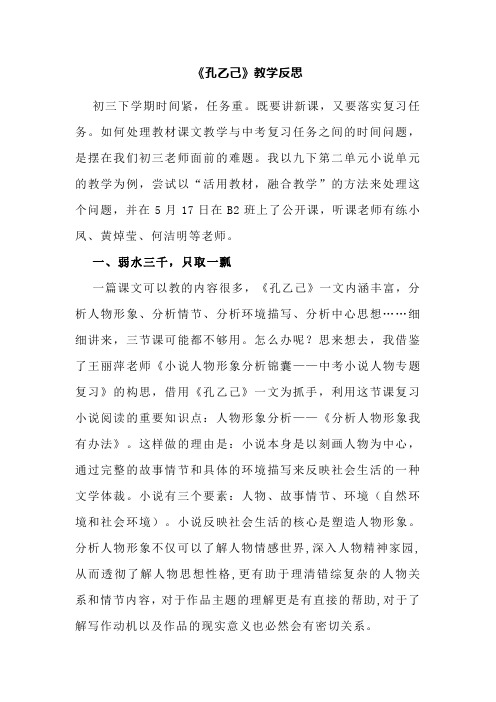 《孔乙己》教学反思

初三下学期时间紧，任务重。既要讲新课，又要落实复习任务。如何处理教材课文教学与中考复习任务之间的时间问题，是摆在我们初三老师面前的难题。我以九下第二单元小说单元的教学为例，尝试以“活用教材，融合教学”的方法来处理这个问题，并在 5 月 17 日在 B2 班上了公开课，听课老师有练小凤、黄焯莹、何洁明等老师。

一、弱水三千，只取一瓢

一篇课文可以教的内容很多，《孔乙己》一文内涵丰富，分析人物形象、分析情节、分析环境描写、分析中心思想……细细讲来，三节课可能都不够用。怎么办呢？思来想去，我借鉴了王丽萍老师《小说人物形象分析锦囊——中考小说人物专题复习》的构思，借用《孔乙己》一文为抓手，利用这节课复习小说阅读的重要知识点：人物形象分析——《分析人物形象我有办法》。这样做的理由是：小说本身是以刻画人物为中心，通过完整的故事情节和具体的环境描写来反映社会生活的一种文学体裁。小说有三个要素：人物、故事情节、环境（自然环境和社会环境）。小说反映社会生活的核心是塑造人物形象。分析人物形象不仅可以了解人物情感世界，深入人物精神家园，从而透彻了解人物思想性格，更有助于理清错综复杂的人物关系和情节内容，对于作品主题的理解更是有直接的帮助，对于了解写作动机以及作品的现实意义也必然会有密切关系。